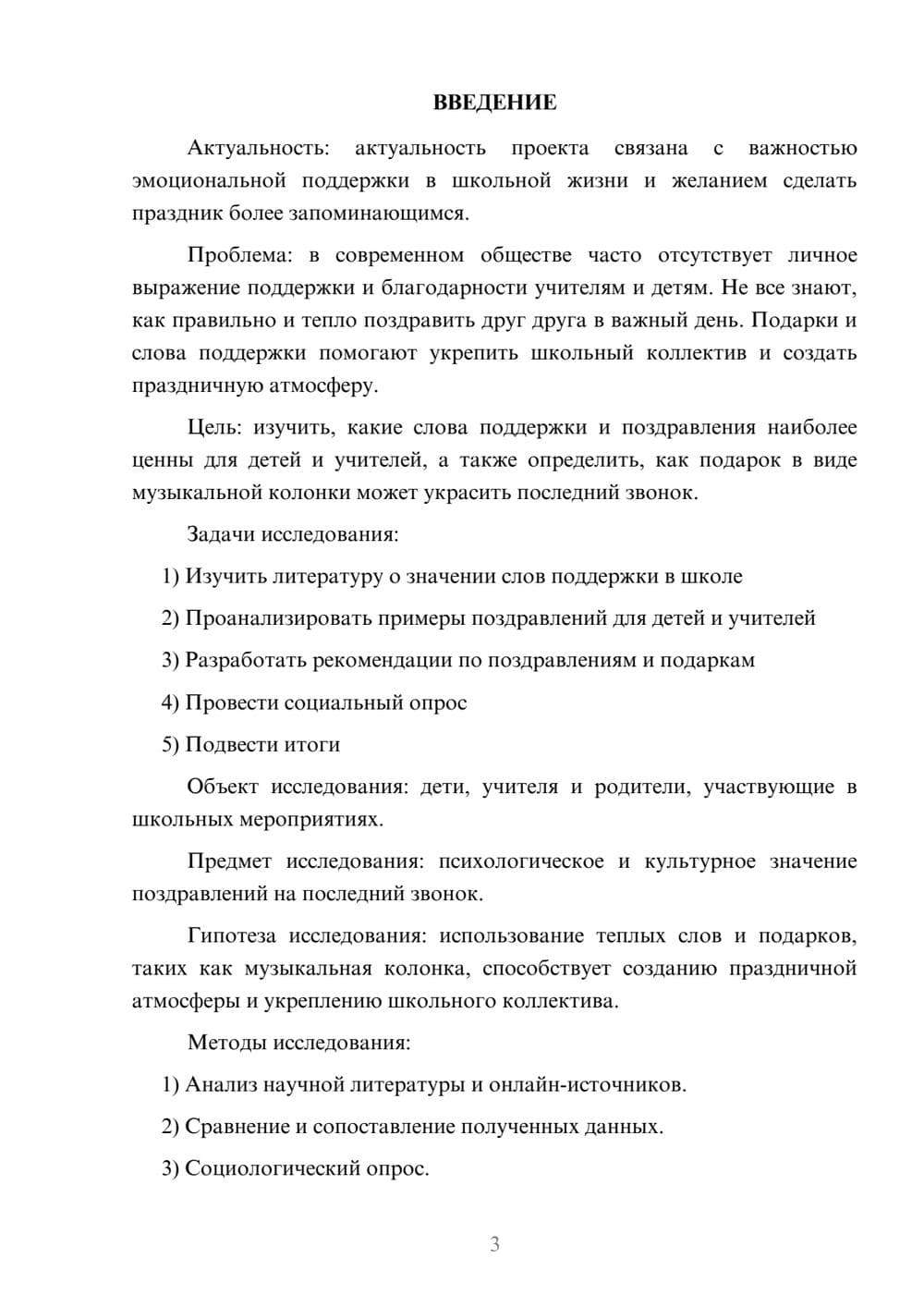 ВВЕДЕНИЕ

Актуальность: актуальность проекта связана с важностью эмоциональной поддержки в школьной жизни и желанием сделать праздник более запоминающимся.

Проблема: в современном обществе часто отсутствует личное выражение поддержки и благодарности учителям и детям. Не все знают, как правильно и тепло поздравить друг друга в важный день. Подарки и слова поддержки помогают укрепить школьный коллектив и создать праздничную атмосферу.

Цель: изучить, какие слова поддержки и поздравления наиболее ценны для детей и учителей, а также определить, как подарок в виде музыкальной колонки может украсить последний звонок.

Задачи исследования:

1) Изучить литературу о значении слов поддержки в школе

2) Проанализировать примеры поздравлений для детей и учителей

3) Разработать рекомендации по поздравлениям и подаркам

4) Провести социальный опрос

5) Подвести итоги

Объект исследования: дети, учителя и родители, участвующие в школьных мероприятиях.

Предмет исследования: психологическое и культурное значение поздравлений на последний звонок.

Гипотеза исследования: использование теплых слов и подарков, таких как музыкальная колонка, способствует созданию праздничной атмосферы и укреплению школьного коллектива.

Методы исследования:

1) Анализ научной литературы и онлайн-источников.

2) Сравнение и сопоставление полученных данных.

3) Социологический опрос.

3